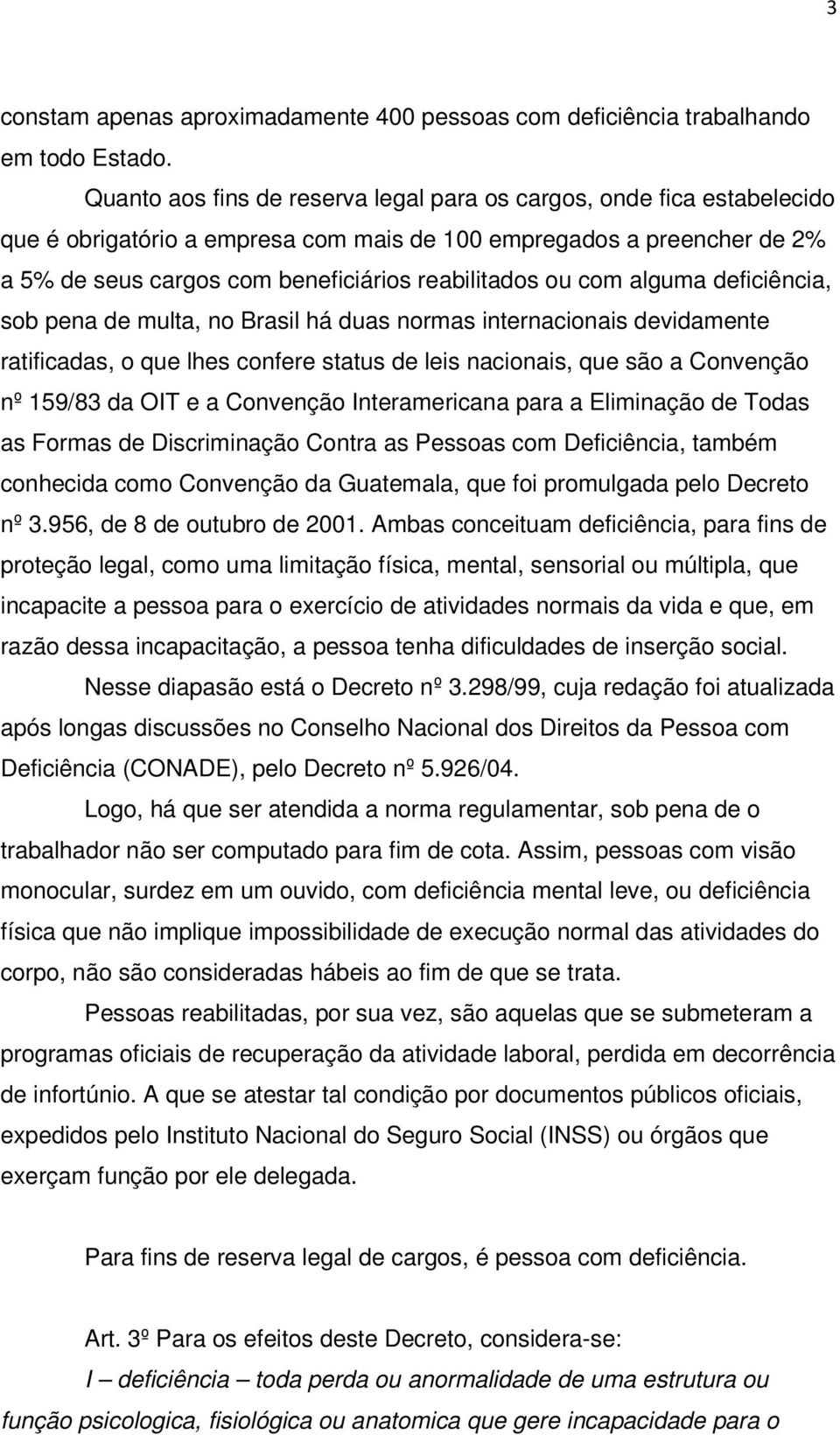 3

constam apenas aproximadamente 400 pessoas com deficiência trabalhando em todo Estado.

Quanto aos fins de reserva legal para os cargos, onde fica estabelecido que é obrigatório a empresa com mais de 100 empregados a preencher de 2% a 5% de seus cargos com beneficiários reabilitados ou com alguma deficiência, sob pena de multa, no Brasil há duas normas internacionais devidamente ratificadas, o que lhes confere status de leis nacionais, que são a Convenção nº 159/83 da OIT e a Convenção Interamericana para a Eliminação de Todas as Formas de Discriminação Contra as Pessoas com Deficiência, também conhecida como Convenção da Guatemala, que foi promulgada pelo Decreto nº 3.956, de 8 de outubro de 2001. Ambas conceituam deficiência, para fins de proteção legal, como uma limitação física, mental, sensorial ou múltipla, que incapacite a pessoa para o exercício de atividades normais da vida e que, em razão dessa incapacitação, a pessoa tenha dificuldades de inserção social.

Nesse diapasão está o Decreto nº 3.298/99, cuja redação foi atualizada após longas discussões no Conselho Nacional dos Direitos da Pessoa com Deficiência (CONADE), pelo Decreto nº 5.926/04.

Logo, há que ser atendida a norma regulamentar, sob pena de o trabalhador não ser computado para fim de cota. Assim, pessoas com visão monocular, surdez em um ouvido, com deficiência mental leve, ou deficiência física que não implique impossibilidade de execução normal das atividades do corpo, não são consideradas hábeis ao fim de que se trata.

Pessoas reabilitadas, por sua vez, são aquelas que se submeteram a programas oficiais de recuperação da atividade laboral, perdida em decorrência de infortúnio. A que se atestar tal condição por documentos públicos oficiais, expedidos pelo Instituto Nacional do Seguro Social (INSS) ou órgãos que exerçam função por ele delegada.

Para fins de reserva legal de cargos, é pessoa com deficiência.

Art. 3º Para os efeitos deste Decreto, considera-se:

I – deficiência – toda perda ou anormalidade de uma estrutura ou função psicologica, fisiológica ou anatomica que gere incapacidade para o